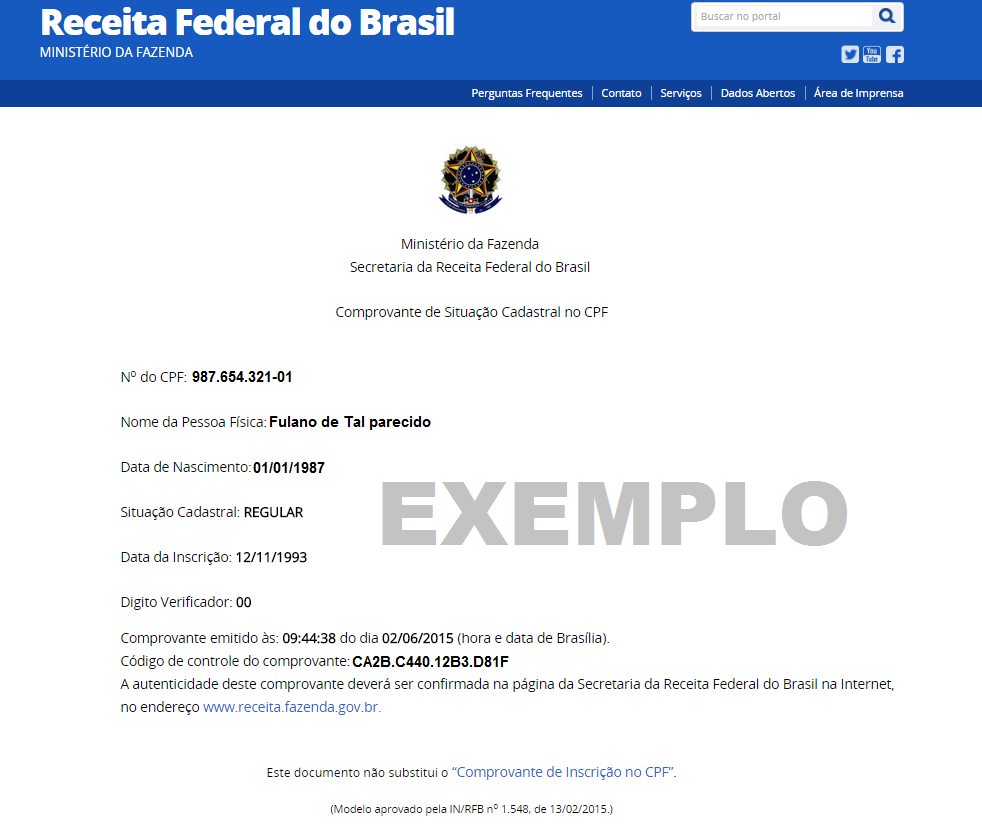 Receita Federal do Brasil
MINISTÉRIO DA FAZENDA

Buscar no portal

You Tube

Perguntas Frequentes | Contato | Serviços | Dados Abertos | Área de Imprensa

Ministério da Fazenda
Secretaria da Receita Federal do Brasil

Comprovante de Situação Cadastral no CPF

Nº do CPF: 987.654.321-01

Nome da Pessoa Física: Fulano de Tal parecido

Data de Nascimento: 01/01/1987

Situação Cadastral: REGULAR

EXEMPLO

Data da Inscrição: 12/11/1993

Digito Verificador: 00

Comprovante emitido às: 09:44:38 do dia 02/06/2015 (hora e data de Brasília).
Código de controle do comprovante: CA2B.C440.12B3.D81F
A autenticidade deste comprovante deverá ser confirmada na página da Secretaria da Receita Federal do Brasil na Internet, no endereço www.receita.fazenda.gov.br.

Este documento não substitui o "Comprovante de Inscrição no CPF".

(Modelo aprovado pela IN/RFB nº 1.548, de 13/02/2015.)